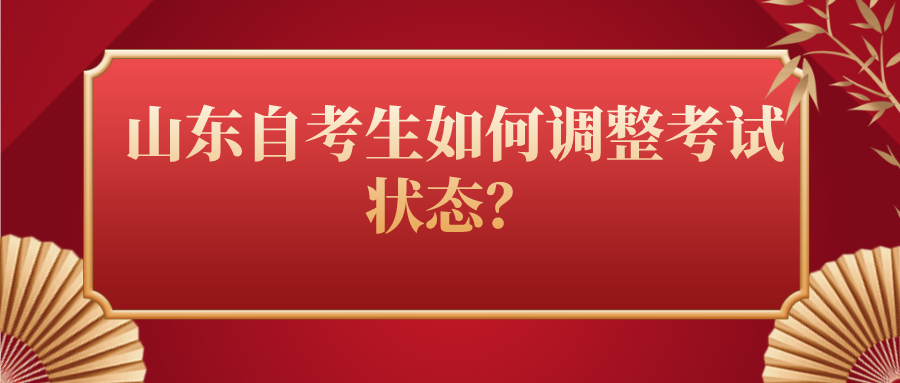 山东自考生如何调整考试状态？